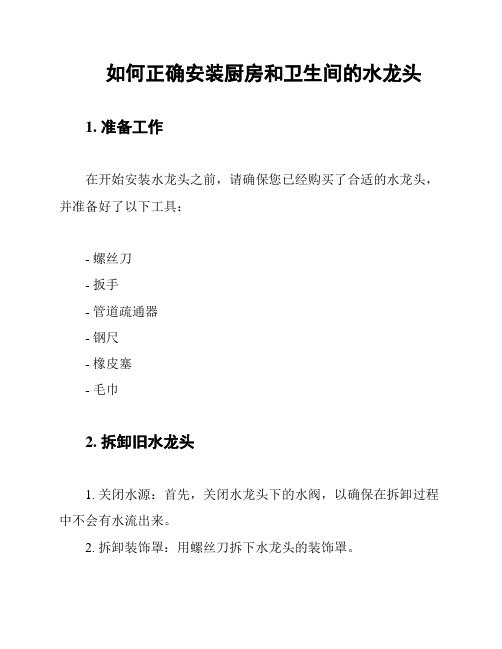 如何正确安装厨房和卫生间的水龙头

1. 准备工作

在开始安装水龙头之前，请确保您已经购买了合适的水龙头，并准备好了以下工具：

- 螺丝刀
- 扳手
- 管道疏通器
- 钢尺
- 橡皮塞
- 毛巾

2. 拆卸旧水龙头

1. 关闭水源：首先，关闭水龙头下的水阀，以确保在拆卸过程中不会有水流出来。

2. 拆卸装饰罩：用螺丝刀拆下水龙头的装饰罩。